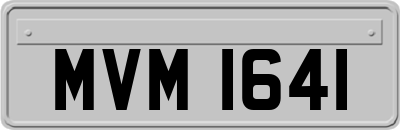 MVM 1641